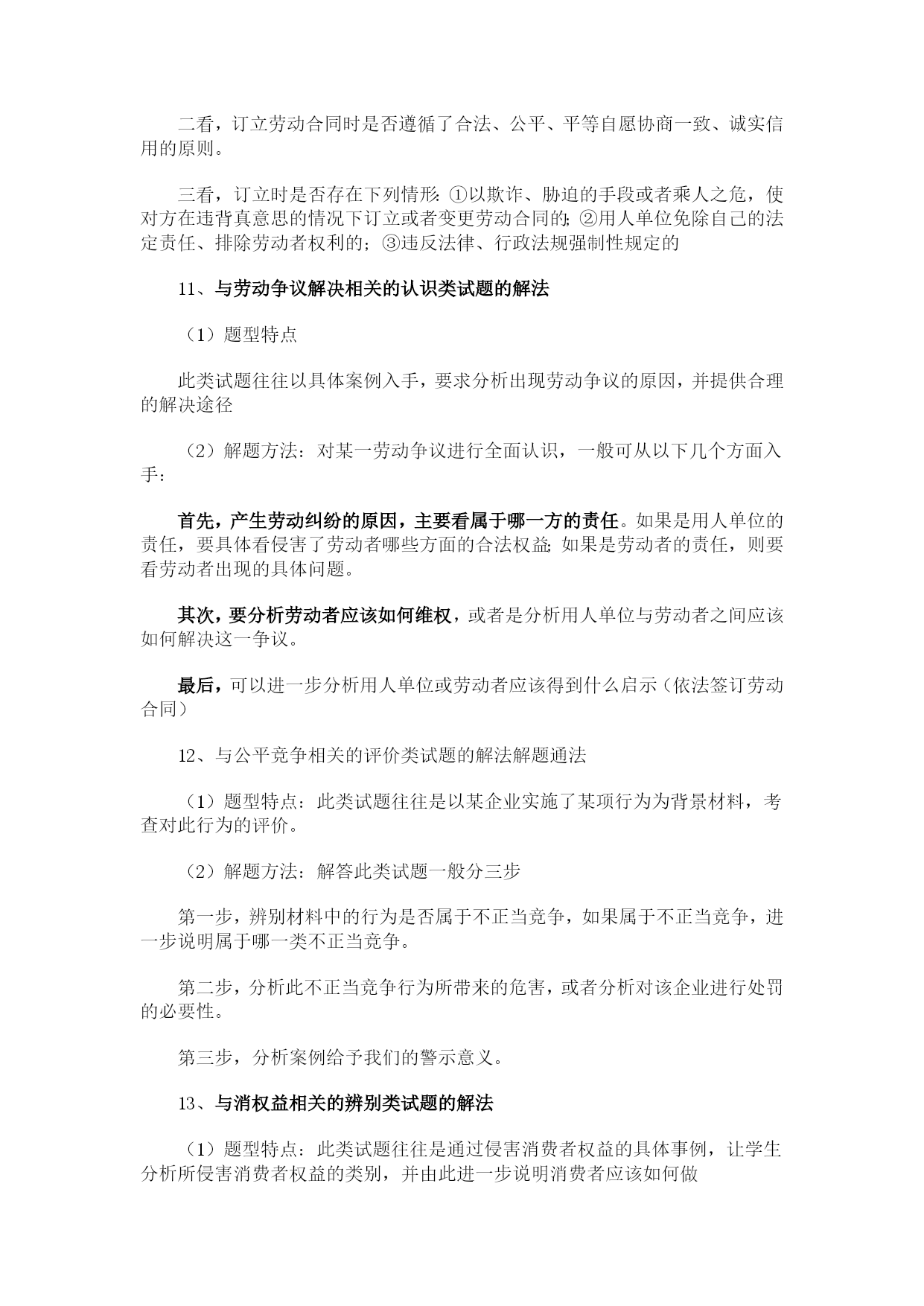 二看，订立劳动合同时是否遵循了合法、公平、平等自愿协商一致、诚实信用的原则。

三看，订立时是否存在下列情形：①以欺诈、胁迫的手段或者乘人之危，使对方在违背真意思的情况下订立或者变更劳动合同的；②用人单位免除自己的法定责任、排除劳动者权利的；③违反法律、行政法规强制性规定的

11、与劳动争议解决相关的认识类试题的解法

（1）题型特点

此类试题往往以具体案例入手，要求分析出现劳动争议的原因，并提供合理的解决途径

（2）解题方法：对某一劳动争议进行全面认识，一般可从以下几个方面入手：

首先，产生劳动纠纷的原因，主要看属于哪一方的责任。如果是用人单位的责任，要具体看侵害了劳动者哪些方面的合法权益；如果是劳动者的责任，则要看劳动者出现的具体问题。

其次，要分析劳动者应该如何维权，或者是分析用人单位与劳动者之间应该如何解决这一争议。

最后，可以进一步分析用人单位或劳动者应该得到什么启示（依法签订劳动合同）

12、与公平竞争相关的评价类试题的解法解题通法

（1）题型特点：此类试题往往是以某企业实施了某项行为为背景材料，考查对此行为的评价。

（2）解题方法：解答此类试题一般分三步

第一步，辨别材料中的行为是否属于不正当竞争，如果属于不正当竞争，进一步说明属于哪一类不正当竞争。

第二步，分析此不正当竞争行为所带来的危害，或者分析对该企业进行处罚的必要性。

第三步，分析案例给予我们的警示意义。

13、与消权益相关的辨别类试题的解法

（1）题型特点：此类试题往往是通过侵害消费者权益的具体事例，让学生分析所侵害消费者权益的类别，并由此进一步说明消费者应该如何做